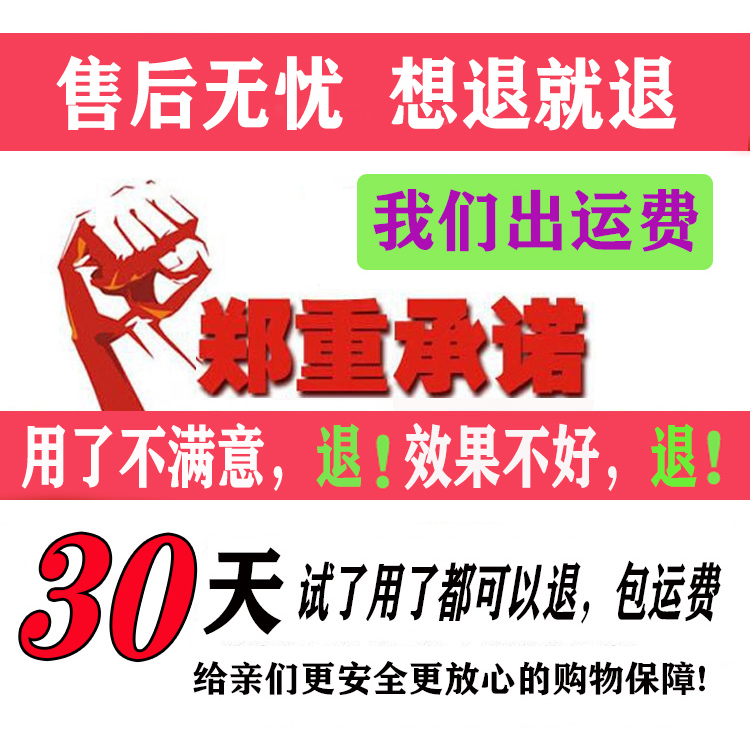 售后无忧 想退就退

我们出运费

郑重承诺

用了不满意，退！效果不好，退！

30天 试了用了都可以退，包运费

给亲们更安全更放心的购物保障!